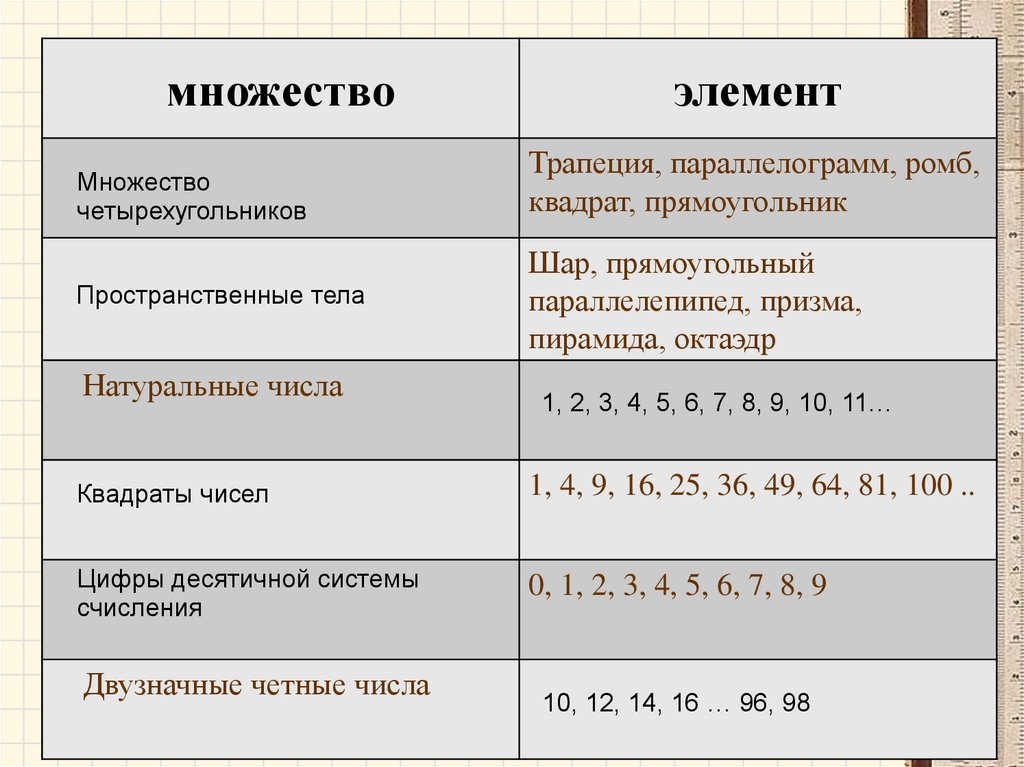 | множество | элемент |
|---|---|
| Множество четырехугольников | Трапеция, параллелограмм, ромб, квадрат, прямоугольник |
| Пространственные тела | Шар, прямоугольный параллелепипед, призма, пирамида, октаэдр |
| Натуральные числа | 1, 2, 3, 4, 5, 6, 7, 8, 9, 10, 11… |
| Квадраты чисел | 1, 4, 9, 16, 25, 36, 49, 64, 81, 100 .. |
| Цифры десятичной системы счисления | 0, 1, 2, 3, 4, 5, 6, 7, 8, 9 |
| Двузначные четные числа | 10, 12, 14, 16 … 96, 98 |